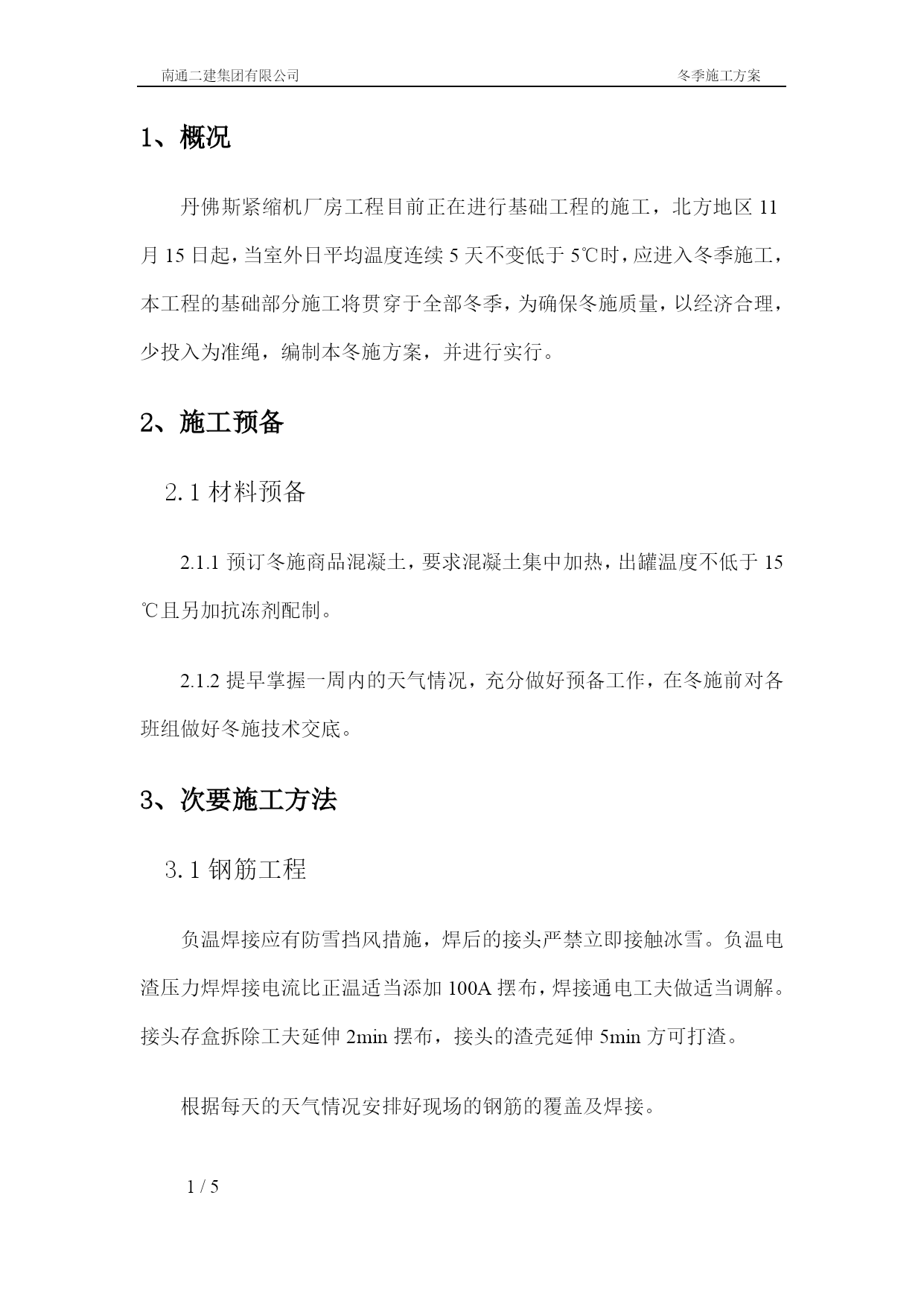 南通二建集团有限公司

冬季施工方案

1、概况

丹佛斯紧缩机厂房工程目前正在进行基础工程的施工，北方地区 11 月 15 日起，当室外日平均温度连续 5 天不变低于 5℃时，应进入冬季施工，本工程的基础部分施工将贯穿于全部冬季，为确保冬施质量，以经济合理，少投入为准绳，编制本冬施方案，并进行实行。

2、施工预备

2.1 材料预备

2.1.1 预订冬施商品混凝土，要求混凝土集中加热，出罐温度不低于 15℃且另加抗冻剂配制。

2.1.2 提早掌握一周内的天气情况，充分做好预备工作，在冬施前对各班组做好冬施技术交底。

3、次要施工方法

3.1 钢筋工程

负温焊接应有防雪挡风措施，焊后的接头严禁立即接触冰雪。负温电渣压力焊焊接电流比正温适当添加 100A 摆布，焊接通电工夫做适当调解。接头存盒拆除工夫延伸 2min 摆布，接头的渣壳延伸 5min 方可打渣。

根据每天的天气情况安排好现场的钢筋的覆盖及焊接。

1 / 5